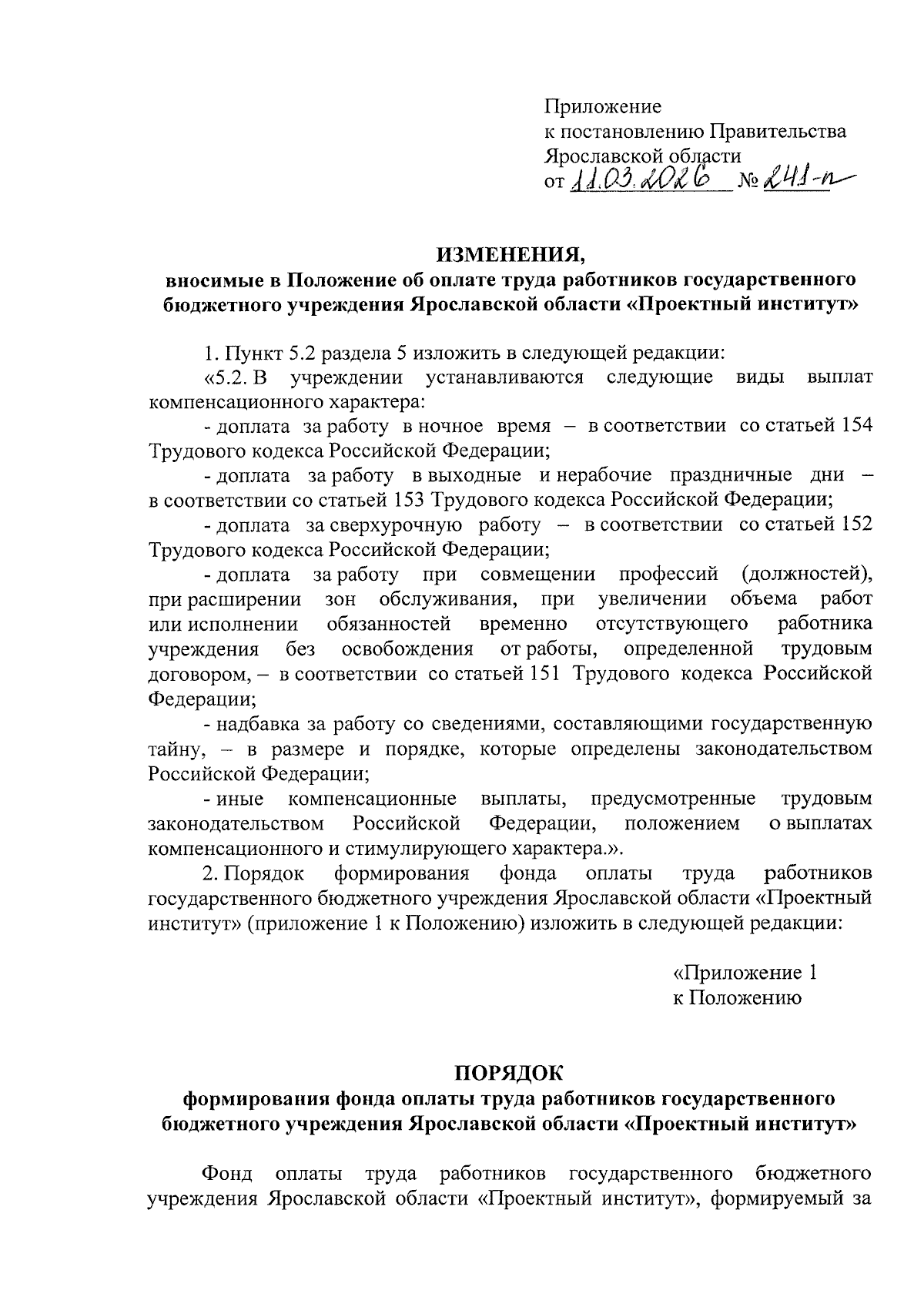 Приложение
к постановлению Правительства
Ярославской области
от 11.03.2026 № 241-п

ИЗМЕНЕНИЯ,
вносимые в Положение об оплате труда работников государственного бюджетного учреждения Ярославской области «Проектный институт»

1. Пункт 5.2 раздела 5 изложить в следующей редакции:

«5.2. В учреждении устанавливаются следующие виды выплат компенсационного характера:

- доплата за работу в ночное время – в соответствии со статьей 154 Трудового кодекса Российской Федерации;

- доплата за работу в выходные и нерабочие праздничные дни – в соответствии со статьей 153 Трудового кодекса Российской Федерации;

- доплата за сверхурочную работу – в соответствии со статьей 152 Трудового кодекса Российской Федерации;

- доплата за работу при совмещении профессий (должностей), при расширении зон обслуживания, при увеличении объема работ или исполнении обязанностей временно отсутствующего работника учреждения без освобождения от работы, определенной трудовым договором, – в соответствии со статьей 151 Трудового кодекса Российской Федерации;

- надбавка за работу со сведениями, составляющими государственную тайну, – в размере и порядке, которые определены законодательством Российской Федерации;

- иные компенсационные выплаты, предусмотренные трудовым законодательством Российской Федерации, положением о выплатах компенсационного и стимулирующего характера.».

2. Порядок формирования фонда оплаты труда работников государственного бюджетного учреждения Ярославской области «Проектный институт» (приложение 1 к Положению) изложить в следующей редакции:

«Приложение 1
к Положению

ПОРЯДОК
формирования фонда оплаты труда работников государственного бюджетного учреждения Ярославской области «Проектный институт»

Фонд оплаты труда работников государственного бюджетного учреждения Ярославской области «Проектный институт», формируемый за